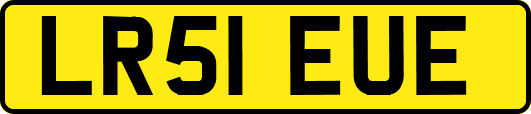 LR51 EUE